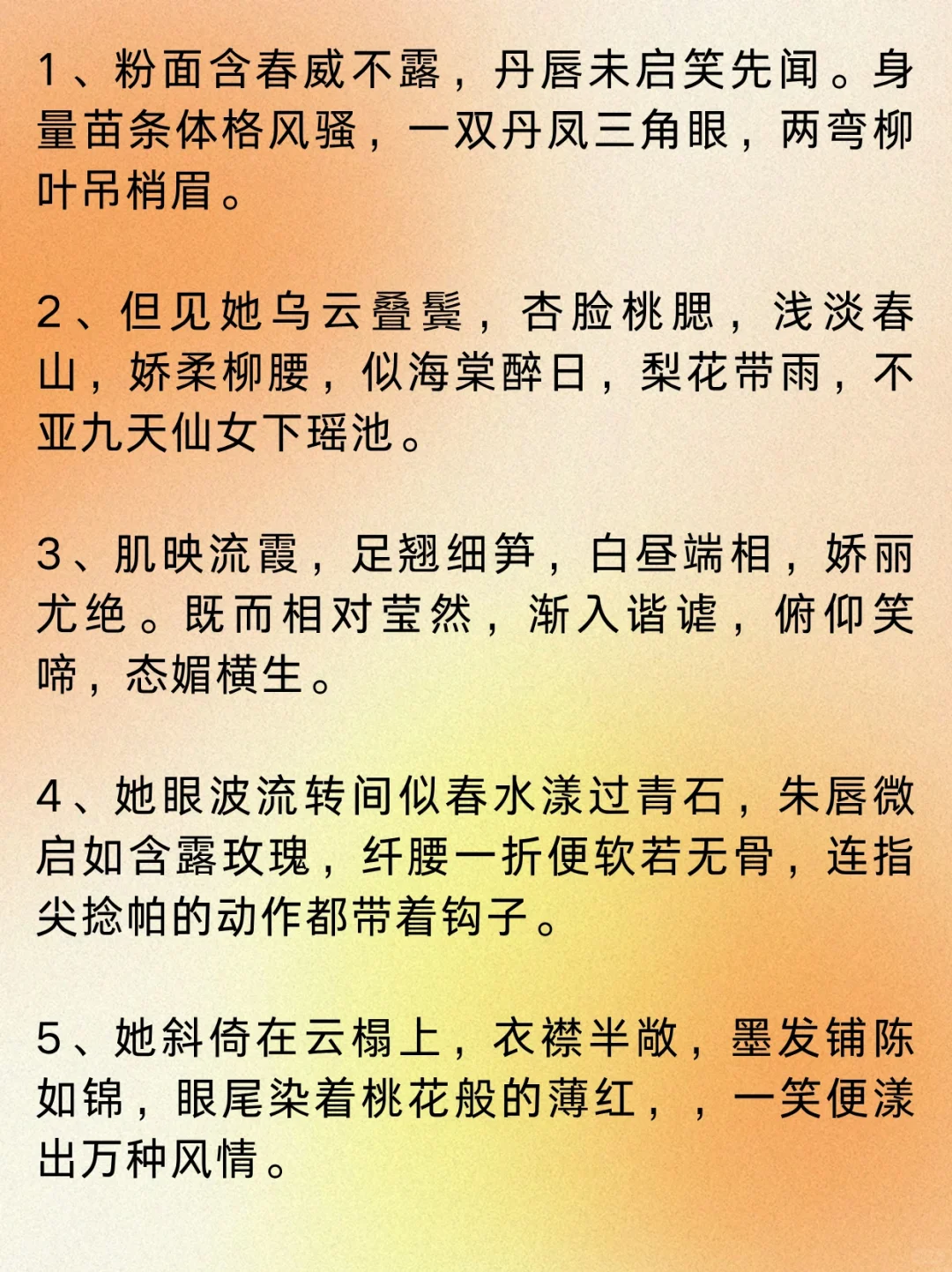 1、粉面含春威不露，丹唇未启笑先闻。身量苗条体格风骚，一双丹凤三角眼，两弯柳叶吊梢眉。

2、但见她乌云叠鬓，杏脸桃腮，浅淡春山，娇柔柳腰，似海棠醉日，梨花带雨，不亚九天仙女下瑶池。

3、肌映流霞，足翘细笋，白昼端相，娇丽尤绝。既而相对莹然，渐入谐谑，俯仰笑啼，态媚横生。

4、她眼波流转间似春水漾过青石，朱唇微启如含露玫瑰，纤腰一折便软若无骨，连指尖捻帕的动作都带着钩子。

5、她斜倚在云榻上，衣襟半敞，墨发铺陈如锦，眼尾染着桃花般的薄红，，一笑便漾出万种风情。